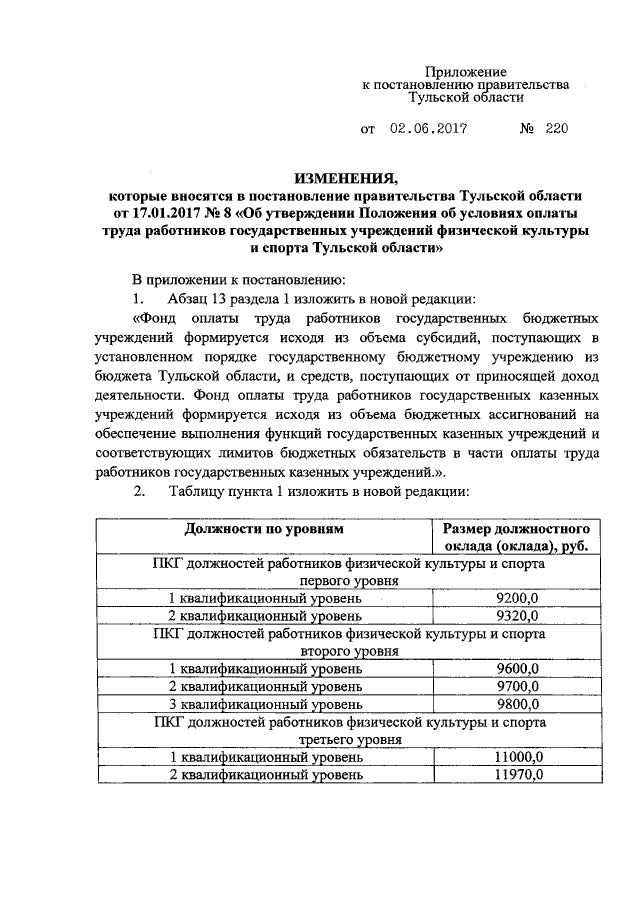 Приложение
к постановлению правительства
Тульской области

от 02.06.2017 № 220

ИЗМЕНЕНИЯ,
которые вносятся в постановление правительства Тульской области от 17.01.2017 № 8 «Об утверждении Положения об условиях оплаты труда работников государственных учреждений физической культуры и спорта Тульской области»

В приложении к постановлению:

1. Абзац 13 раздела 1 изложить в новой редакции:

«Фонд оплаты труда работников государственных бюджетных учреждений формируется исходя из объема субсидий, поступающих в установленном порядке государственному бюджетному учреждению из бюджета Тульской области, и средств, поступающих от приносящей доход деятельности. Фонд оплаты труда работников государственных казенных учреждений формируется исходя из объема бюджетных ассигнований на обеспечение выполнения функций государственных казенных учреждений и соответствующих лимитов бюджетных обязательств в части оплаты труда работников государственных казенных учреждений.».

2. Таблицу пункта 1 изложить в новой редакции:

| Должности по уровням | Размер должностного оклада (оклада), руб. |
|---|---|
| ПКГ должностей работников физической культуры и спорта первого уровня | |
| 1 квалификационный уровень | 9200,0 |
| 2 квалификационный уровень | 9320,0 |
| ПКГ должностей работников физической культуры и спорта второго уровня | |
| 1 квалификационный уровень | 9600,0 |
| 2 квалификационный уровень | 9700,0 |
| 3 квалификационный уровень | 9800,0 |
| ПКГ должностей работников физической культуры и спорта третьего уровня | |
| 1 квалификационный уровень | 11000,0 |
| 2 квалификационный уровень | 11970,0 |